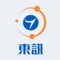 東訊